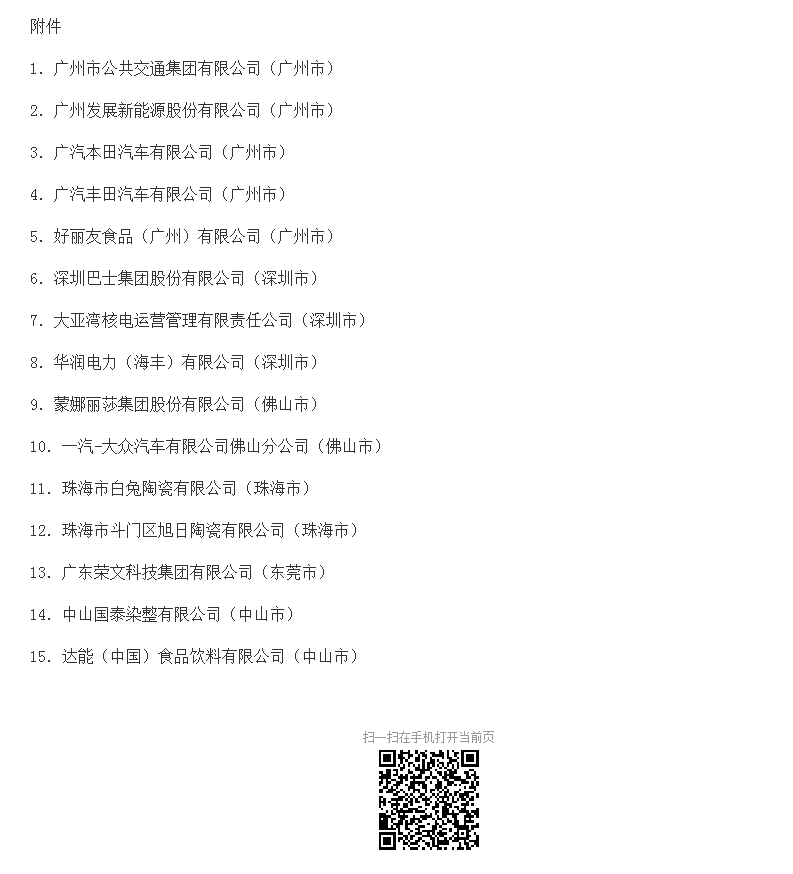 附件

1.广州市公共交通集团有限公司（广州市）

2.广州发展新能源股份有限公司（广州市）

3.广汽本田汽车有限公司（广州市）

4.广汽丰田汽车有限公司（广州市）

5.好丽友食品（广州）有限公司（广州市）

6.深圳巴士集团股份有限公司（深圳市）

7.大亚湾核电运营管理有限责任公司（深圳市）

8.华润电力（海丰）有限公司（深圳市）

9.蒙娜丽莎集团股份有限公司（佛山市）

10.一汽-大众汽车有限公司佛山分公司（佛山市）

11.珠海市白兔陶瓷有限公司（珠海市）

12.珠海市斗门区旭日陶瓷有限公司（珠海市）

13.广东荣文科技集团有限公司（东莞市）

14.中山国泰染整有限公司（中山市）

15.达能（中国）食品饮料有限公司（中山市）

扫一扫在手机打开当前页